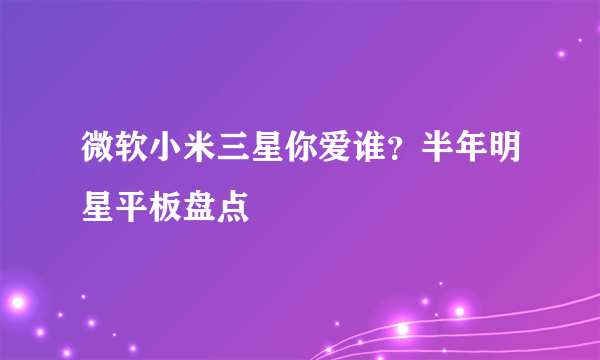 微软小米三星你爱谁？半年明星平板盘点